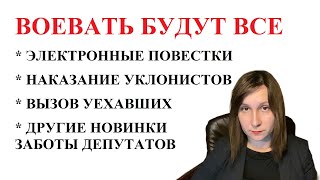 ВОЕВАТЬ БУДУТ ВСЕ

* ЭЛЕКТРОННЫЕ ПОВЕСТКИ

* НАКАЗАНИЕ УКЛОНИСТОВ

* ВЫЗОВ УЕХАВШИХ

* ДРУГИЕ НОВИНКИ ЗАБОТЫ ДЕПУТАТОВ